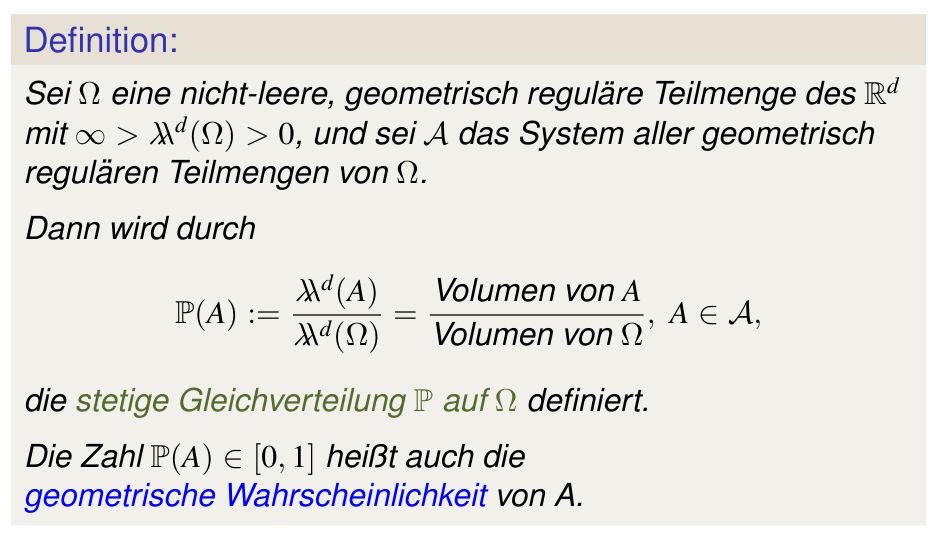 Definition:

Sei $\Omega$ eine nicht-leere, geometrisch reguläre Teilmenge des $\mathbb{R}^d$ mit $\infty > \lambda\!\!\lambda^d(\Omega) > 0$, und sei $\mathcal{A}$ das System aller geometrisch regulären Teilmengen von $\Omega$.

Dann wird durch

$\mathbb{P}(A) := \frac{\lambda\!\!\lambda^d(A)}{\lambda\!\!\lambda^d(\Omega)} = \frac{\text{Volumen von } A}{\text{Volumen von } \Omega}, \ A \in \mathcal{A},$

die stetige Gleichverteilung $\mathbb{P}$ auf $\Omega$ definiert.

Die Zahl $\mathbb{P}(A) \in [0, 1]$ heißt auch die geometrische Wahrscheinlichkeit von A.